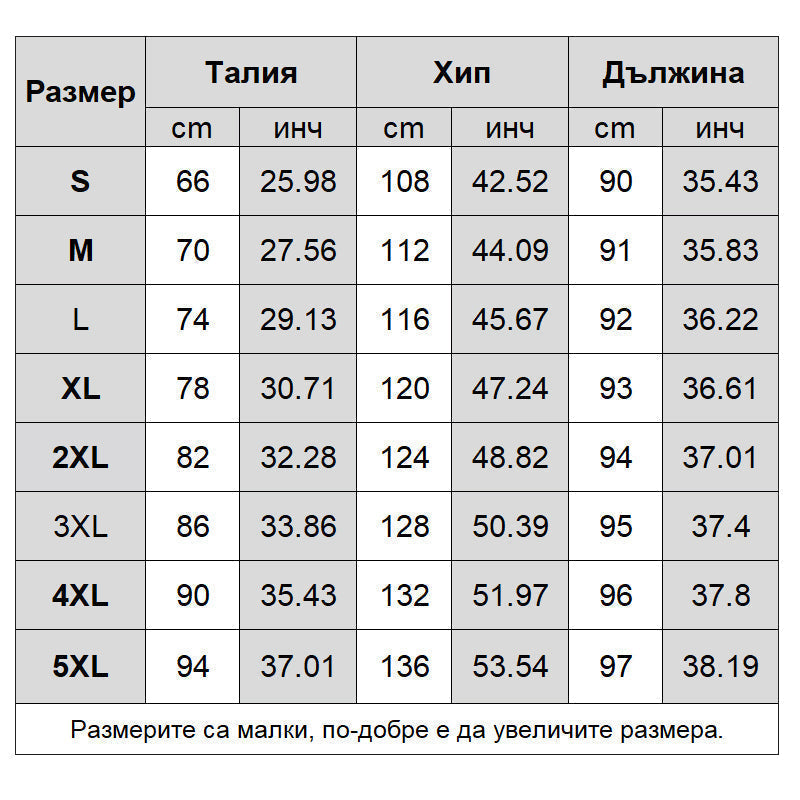 | Размер | Талия | | Хип | | Дължина | |
|---|---|---|---|---|---|---|
| | cm | инч | cm | инч | cm | инч |
| S | 66 | 25.98 | 108 | 42.52 | 90 | 35.43 |
| M | 70 | 27.56 | 112 | 44.09 | 91 | 35.83 |
| L | 74 | 29.13 | 116 | 45.67 | 92 | 36.22 |
| XL | 78 | 30.71 | 120 | 47.24 | 93 | 36.61 |
| 2XL | 82 | 32.28 | 124 | 48.82 | 94 | 37.01 |
| 3XL | 86 | 33.86 | 128 | 50.39 | 95 | 37.4 |
| 4XL | 90 | 35.43 | 132 | 51.97 | 96 | 37.8 |
| 5XL | 94 | 37.01 | 136 | 53.54 | 97 | 38.19 |

Размерите са малки, по-добре е да увеличите размера.